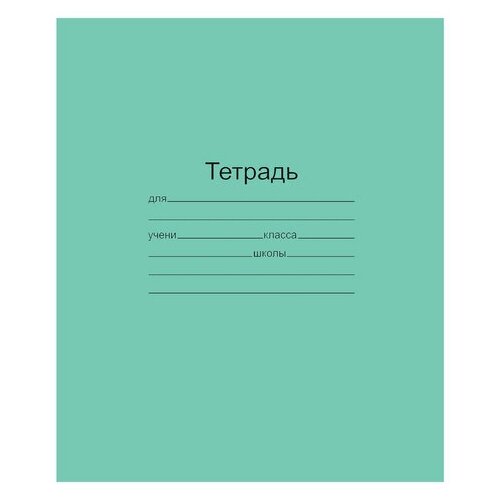 Тетрадь

для

учени класса

школы